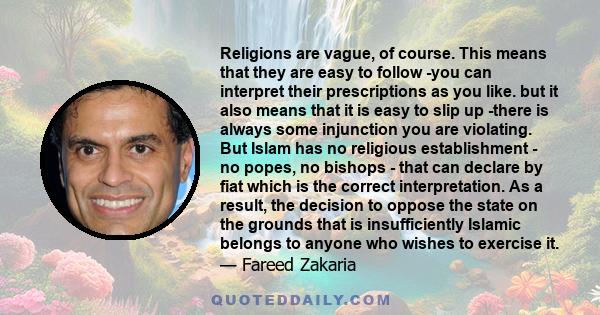 Religions are vague, of course. This means that they are easy to follow -you can interpret their prescriptions as you like. but it also means that it is easy to slip up -there is always some injunction you are violating. But Islam has no religious establishment - no popes, no bishops - that can declare by fiat which is the correct interpretation. As a result, the decision to oppose the state on the grounds that is insufficiently Islamic belongs to anyone who wishes to exercise it.
— Fareed Zakaria

QUOTEDDAILY.COM